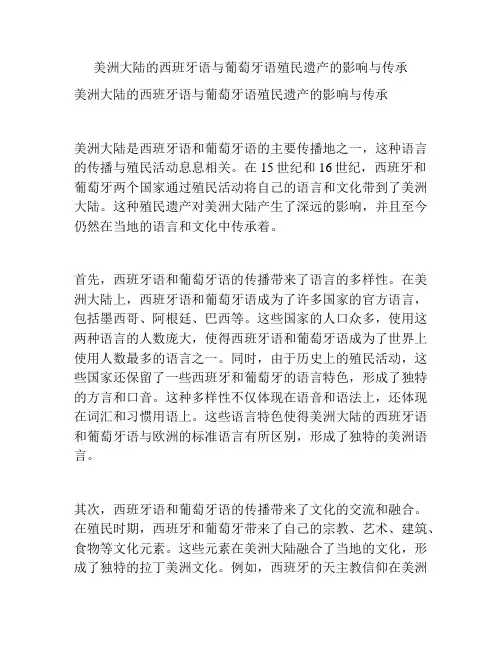 美洲大陆的西班牙语与葡萄牙语殖民遗产的影响与传承

美洲大陆的西班牙语与葡萄牙语殖民遗产的影响与传承

美洲大陆是西班牙语和葡萄牙语的主要传播地之一，这种语言的传播与殖民活动息息相关。在 15 世纪和 16 世纪，西班牙和葡萄牙两个国家通过殖民活动将自己的语言和文化带到了美洲大陆。这种殖民遗产对美洲大陆产生了深远的影响，并且至今仍然在当地的语言和文化中传承着。

首先，西班牙语和葡萄牙语的传播带来了语言的多样性。在美洲大陆上，西班牙语和葡萄牙语成为了许多国家的官方语言，包括墨西哥、阿根廷、巴西等。这些国家的人口众多，使用这两种语言的人数庞大，使得西班牙语和葡萄牙语成为了世界上使用人数最多的语言之一。同时，由于历史上的殖民活动，这些国家还保留了一些西班牙和葡萄牙的语言特色，形成了独特的方言和口音。这种多样性不仅体现在语音和语法上，还体现在词汇和习惯用语上。这些语言特色使得美洲大陆的西班牙语和葡萄牙语与欧洲的标准语言有所区别，形成了独特的美洲语言。

其次，西班牙语和葡萄牙语的传播带来了文化的交流和融合。在殖民时期，西班牙和葡萄牙带来了自己的宗教、艺术、建筑、食物等文化元素。这些元素在美洲大陆融合了当地的文化，形成了独特的拉丁美洲文化。例如，西班牙的天主教信仰在美洲